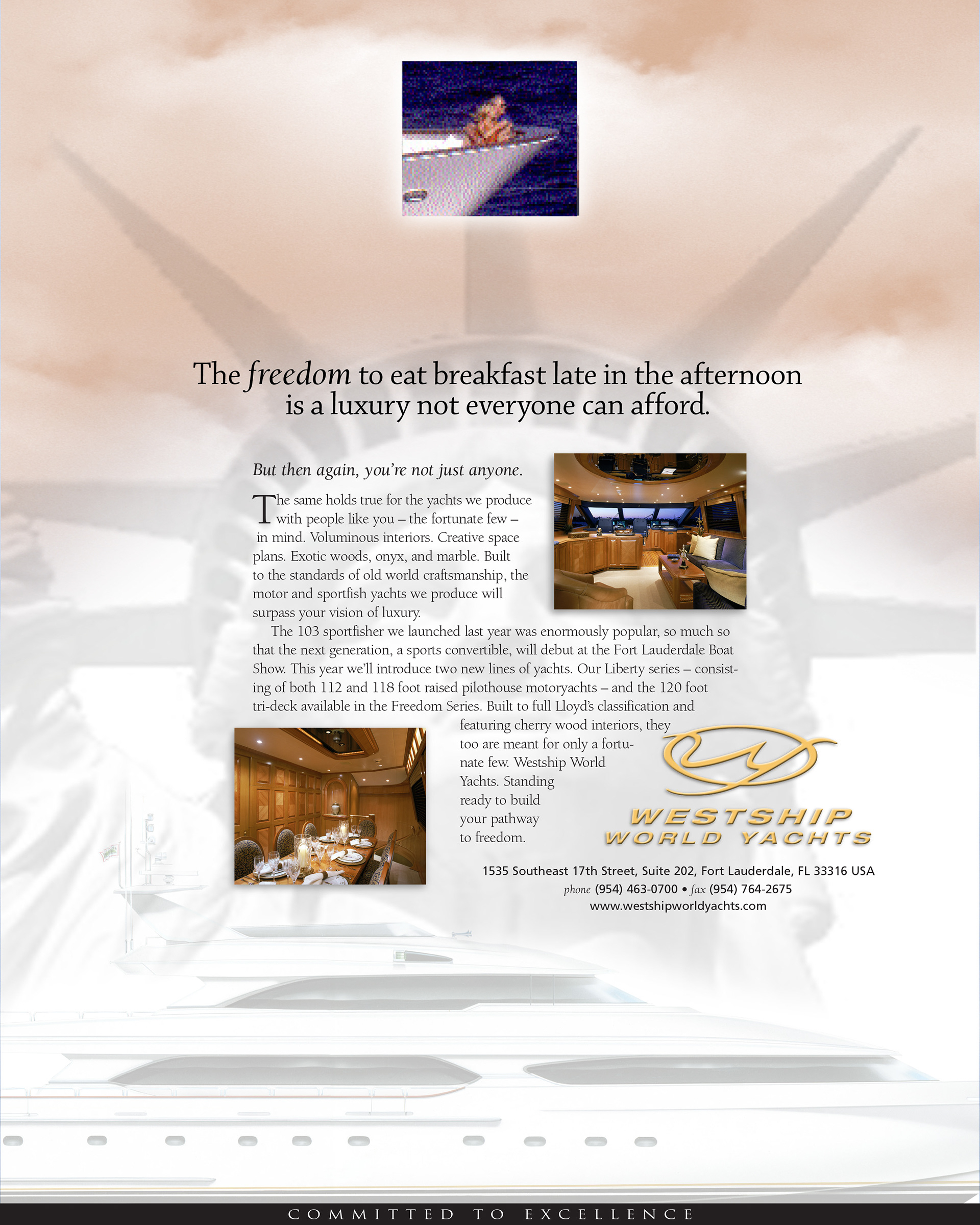 The freedom to eat breakfast late in the afternoon is a luxury not everyone can afford.

But then again, you're not just anyone.

The same holds true for the yachts we produce with people like you – the fortunate few – in mind. Voluminous interiors. Creative space plans. Exotic woods, onyx, and marble. Built to the standards of old world craftsmanship, the motor and sportfish yachts we produce will surpass your vision of luxury.

The 103 sportfisher we launched last year was enormously popular, so much so that the next generation, a sports convertible, will debut at the Fort Lauderdale Boat Show. This year we'll introduce two new lines of yachts. Our Liberty series – consisting of both 112 and 118 foot raised pilothouse motoryachts – and the 120 foot tri-deck available in the Freedom Series. Built to full Lloyd's classification and featuring cherry wood interiors, they too are meant for only a fortunate few. Westship World Yachts. Standing ready to build your pathway to freedom.

WESTSHIP
WORLD YACHTS

1535 Southeast 17th Street, Suite 202, Fort Lauderdale, FL 33316 USA
phone (954) 463-0700 • fax (954) 764-2675
www.westshipworldyachts.com

COMMITTED TO EXCELLENCE